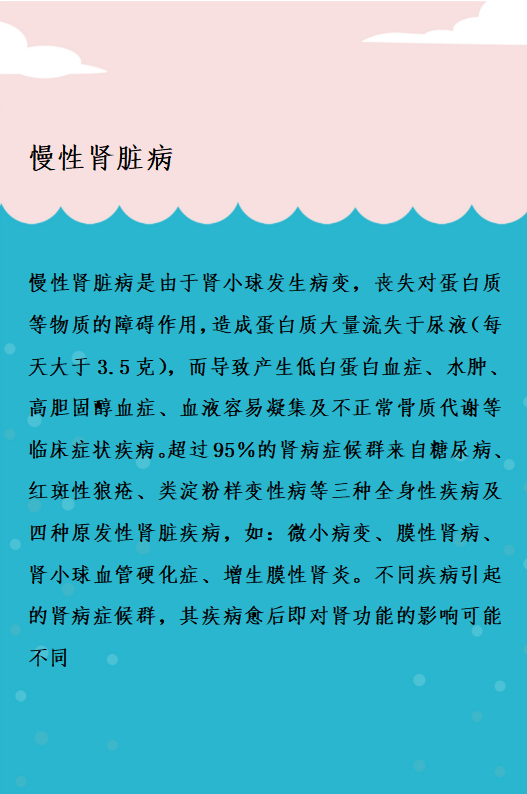 慢性肾脏病

慢性肾脏病是由于肾小球发生病变，丧失对蛋白质等物质的障碍作用，造成蛋白质大量流失于尿液（每天大于 3.5 克），而导致产生低白蛋白血症、水肿、高胆固醇血症、血液容易凝集及不正常骨质代谢等临床症状疾病。超过 95%的肾病症候群来自糖尿病、红斑性狼疮、类淀粉样变性病等三种全身性疾病及四种原发性肾脏疾病，如：微小病变、膜性肾病、肾小球血管硬化症、增生膜性肾炎。不同疾病引起的肾病症候群，其疾病愈后即对肾功能的影响可能不同